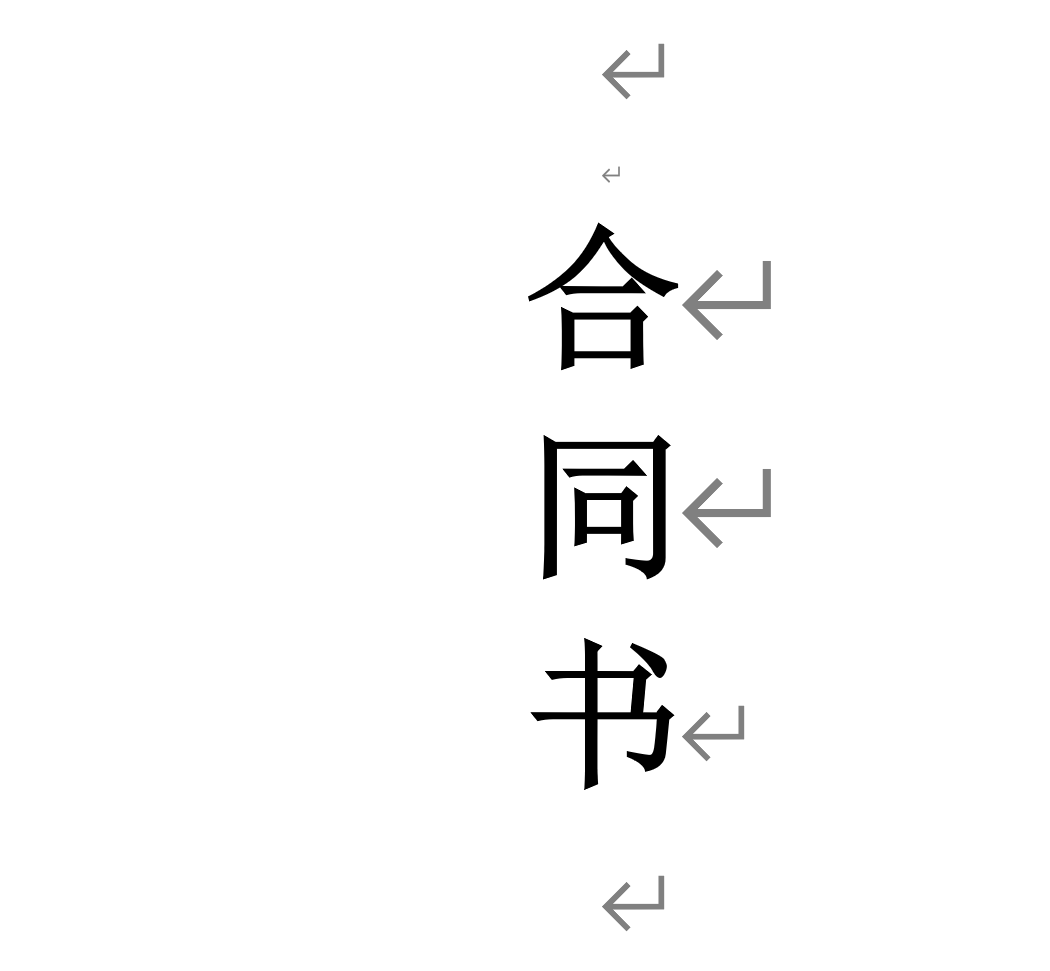 合

同

书